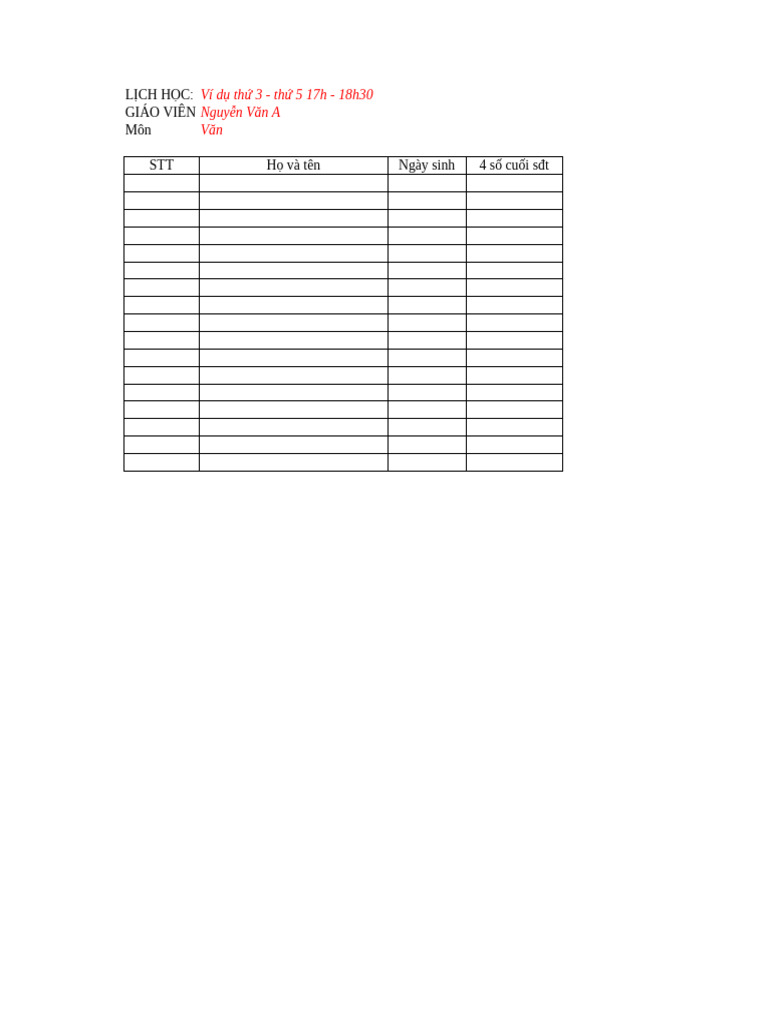 LỊCH HỌC: Ví dụ thứ 3 - thứ 5 17h - 18h30
GIÁO VIÊN Nguyễn Văn A
Môn Văn

| STT | Họ và tên | Ngày sinh | 4 số cuối sđt |
|---|---|---|---|
| | | | |
| | | | |
| | | | |
| | | | |
| | | | |
| | | | |
| | | | |
| | | | |
| | | | |
| | | | |
| | | | |
| | | | |
| | | | |
| | | | |
| | | | |
| | | | |
| | | | |